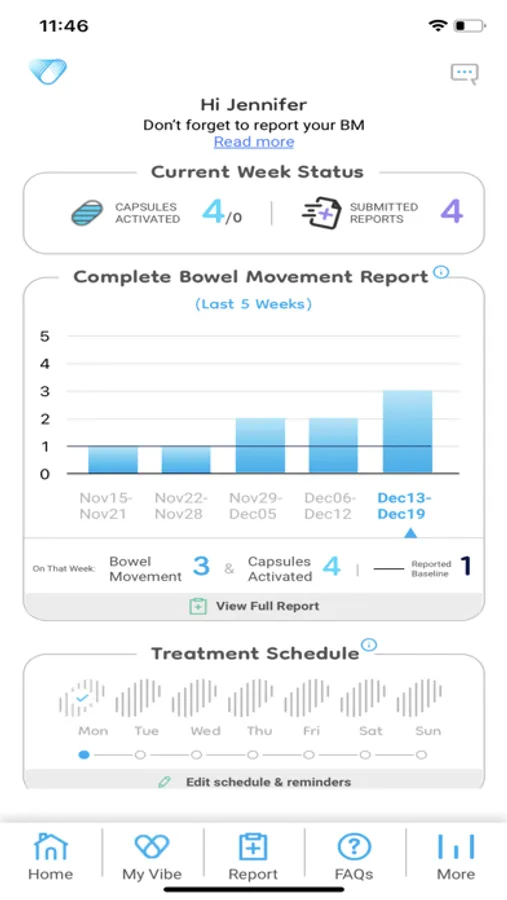 11:46

Hi Jennifer
Don't forget to report your BM
Read more

Current Week Status

CAPSULES ACTIVATED 4/0 | SUBMITTED REPORTS 4

Complete Bowel Movement Report

(Last 5 Weeks)

5
4
3
2
1
0

Nov15-Nov21
Nov22-Nov28
Nov29-Dec05
Dec06-Dec12
Dec13-Dec19

On That Week: Bowel Movement 3 & Capsules Activated 4 | Reported Baseline 1

View Full Report

Treatment Schedule

Mon Tue Wed Thu Fri Sat Sun

Edit schedule & reminders

Home
My Vibe
Report
FAQs
More